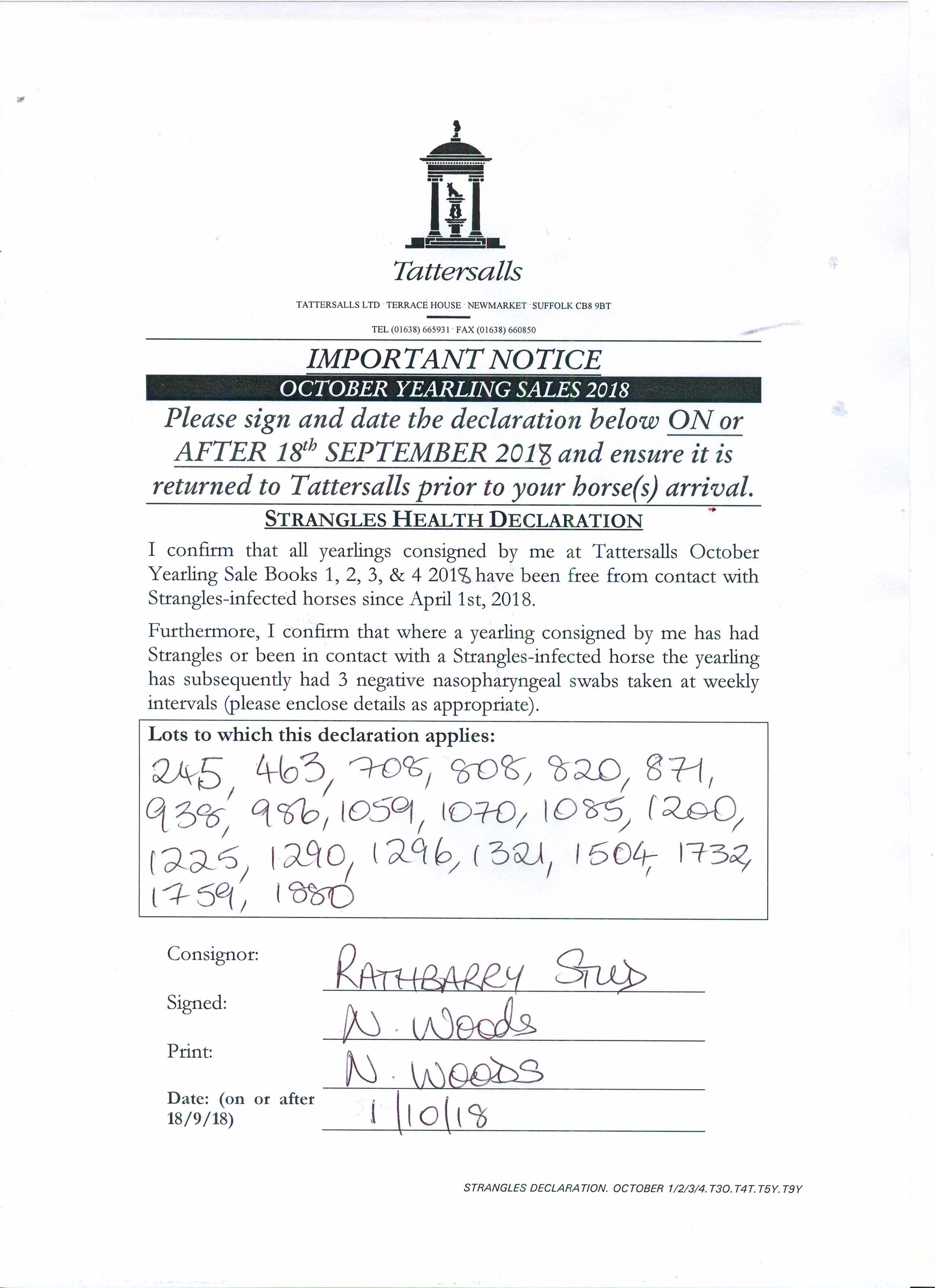 Tattersalls

TATTERSALLS LTD · TERRACE HOUSE · NEWMARKET · SUFFOLK CB8 9BT

TEL (01638) 665931 · FAX (01638) 660850

IMPORTANT NOTICE

OCTOBER YEARLING SALES 2018

Please sign and date the declaration below ON or AFTER 18$^{th}$ SEPTEMBER 2018 and ensure it is returned to Tattersalls prior to your horse(s) arrival.

STRANGLES HEALTH DECLARATION

I confirm that all yearlings consigned by me at Tattersalls October Yearling Sale Books 1, 2, 3, & 4 2018 have been free from contact with Strangles-infected horses since April 1st, 2018.

Furthermore, I confirm that where a yearling consigned by me has had Strangles or been in contact with a Strangles-infected horse the yearling has subsequently had 3 negative nasopharyngeal swabs taken at weekly intervals (please enclose details as appropriate).

Lots to which this declaration applies:
245, 463, 708, 808, 820, 871, 938, 986, 1059, 1070, 1085, 1200, 1225, 1290, 1296, 1321, 1504, 1732, 1759, 1880

Consignor: RATHBARRY STUD

Signed: N. Woods

Print: N. WOODS

Date: (on or after 18/9/18) 1/10/18

STRANGLES DECLARATION. OCTOBER 1/2/3/4.T3O.T4T.T5Y.T9Y